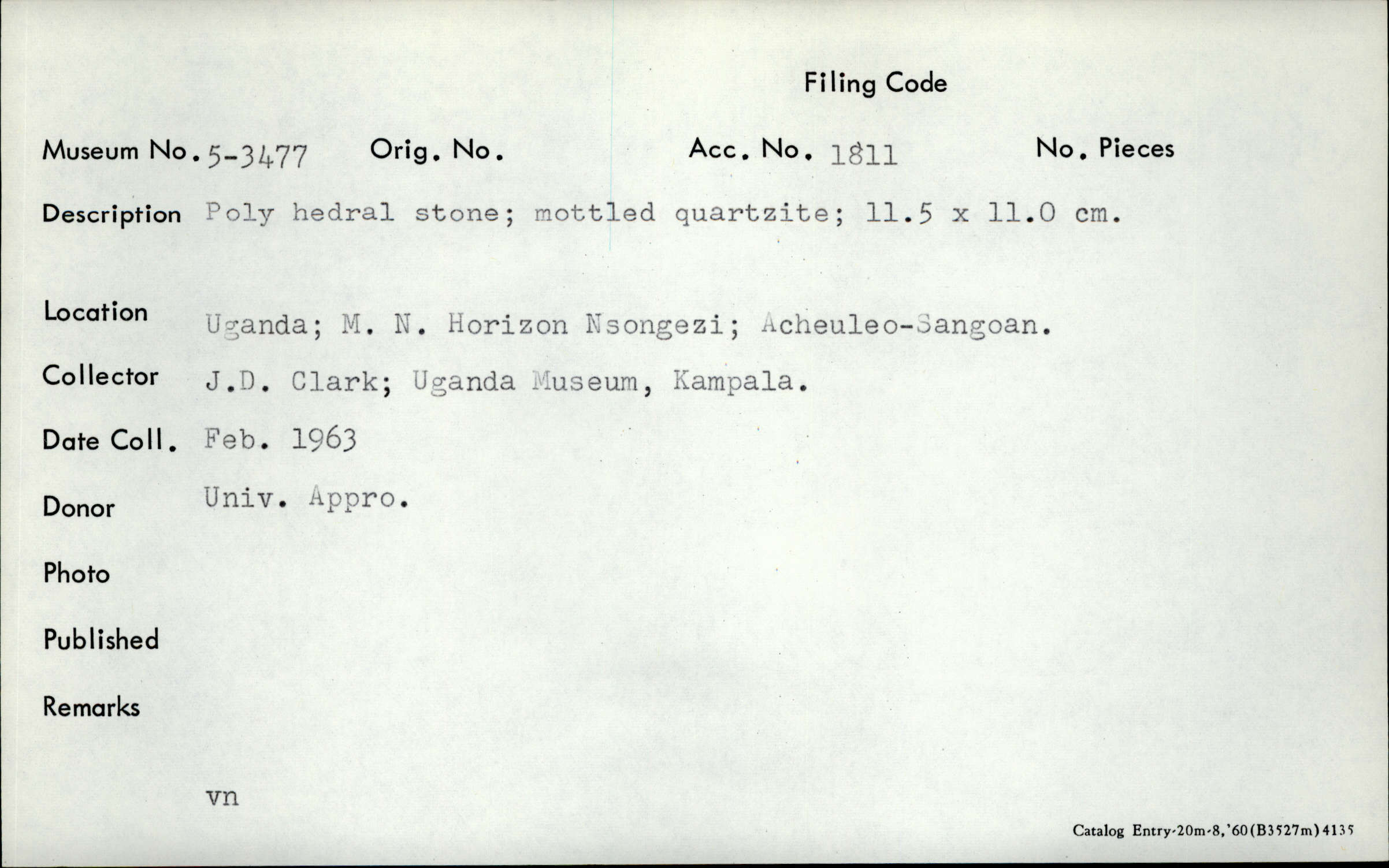 Filing Code

Museum No. 5-3477 Orig. No. Acc. No. 1811 No. Pieces

Description Poly hedral stone; mottled quartzite; 11.5 x 11.0 cm.

Location Uganda; M. N. Horizon Nsongezi; Acheuleo-Sangoan.

Collector J.D. Clark; Uganda Museum, Kampala.

Date Coll. Feb. 1963

Donor Univ. Appro.

Photo

Published

Remarks

vn

Catalog Entry-20m-8,'60(B3527m)4135